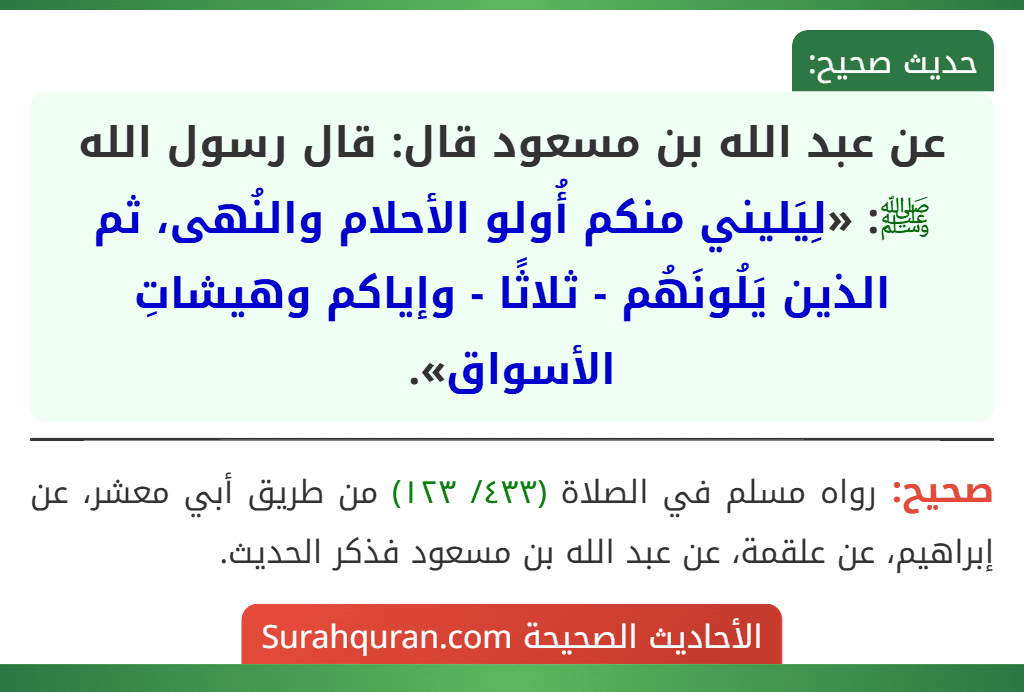 حديث صحيح:

عن عبد الله بن مسعود قال: قال رسول الله ﷺ: «لِيَليني منكم أُولو الأحلام والنُهى، ثم الذين يَلُونَهُم - ثلاثًا - وإياكم وهيشاتِ الأسواق».

صحيح: رواه مسلم في الصلاة (٤٣٣/ ١٢٣) من طريق أبي معشر، عن إبراهيم، عن علقمة، عن عبد الله بن مسعود فذكر الحديث.

الأحاديث الصحيحة Surahquran.com